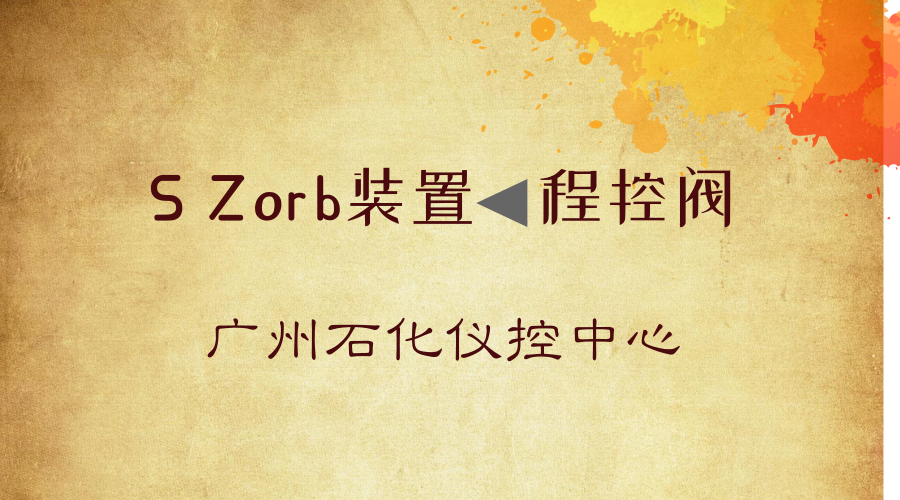 S Zorb装置◀程控阀

广州石化仪控中心